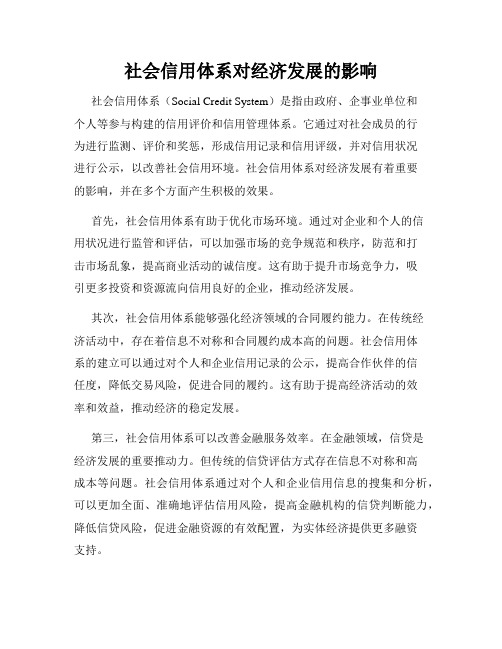 社会信用体系对经济发展的影响

社会信用体系（Social Credit System）是指由政府、企事业单位和个人等参与构建的信用评价和信用管理体系。它通过对社会成员的行为进行监测、评价和奖惩，形成信用记录和信用评级，并对信用状况进行公示，以改善社会信用环境。社会信用体系对经济发展有着重要的影响，并在多个方面产生积极的效果。

首先，社会信用体系有助于优化市场环境。通过对企业和个人的信用状况进行监管和评估，可以加强市场的竞争规范和秩序，防范和打击市场乱象，提高商业活动的诚信度。这有助于提升市场竞争力，吸引更多投资和资源流向信用良好的企业，推动经济发展。

其次，社会信用体系能够强化经济领域的合同履约能力。在传统经济活动中，存在着信息不对称和合同履约成本高的问题。社会信用体系的建立可以通过对个人和企业信用记录的公示，提高合作伙伴的信任度，降低交易风险，促进合同的履约。这有助于提高经济活动的效率和效益，推动经济的稳定发展。

第三，社会信用体系可以改善金融服务效率。在金融领域，信贷是经济发展的重要推动力。但传统的信贷评估方式存在信息不对称和高成本等问题。社会信用体系通过对个人和企业信用信息的搜集和分析，可以更加全面、准确地评估信用风险，提高金融机构的信贷判断能力，降低信贷风险，促进金融资源的有效配置，为实体经济提供更多融资支持。